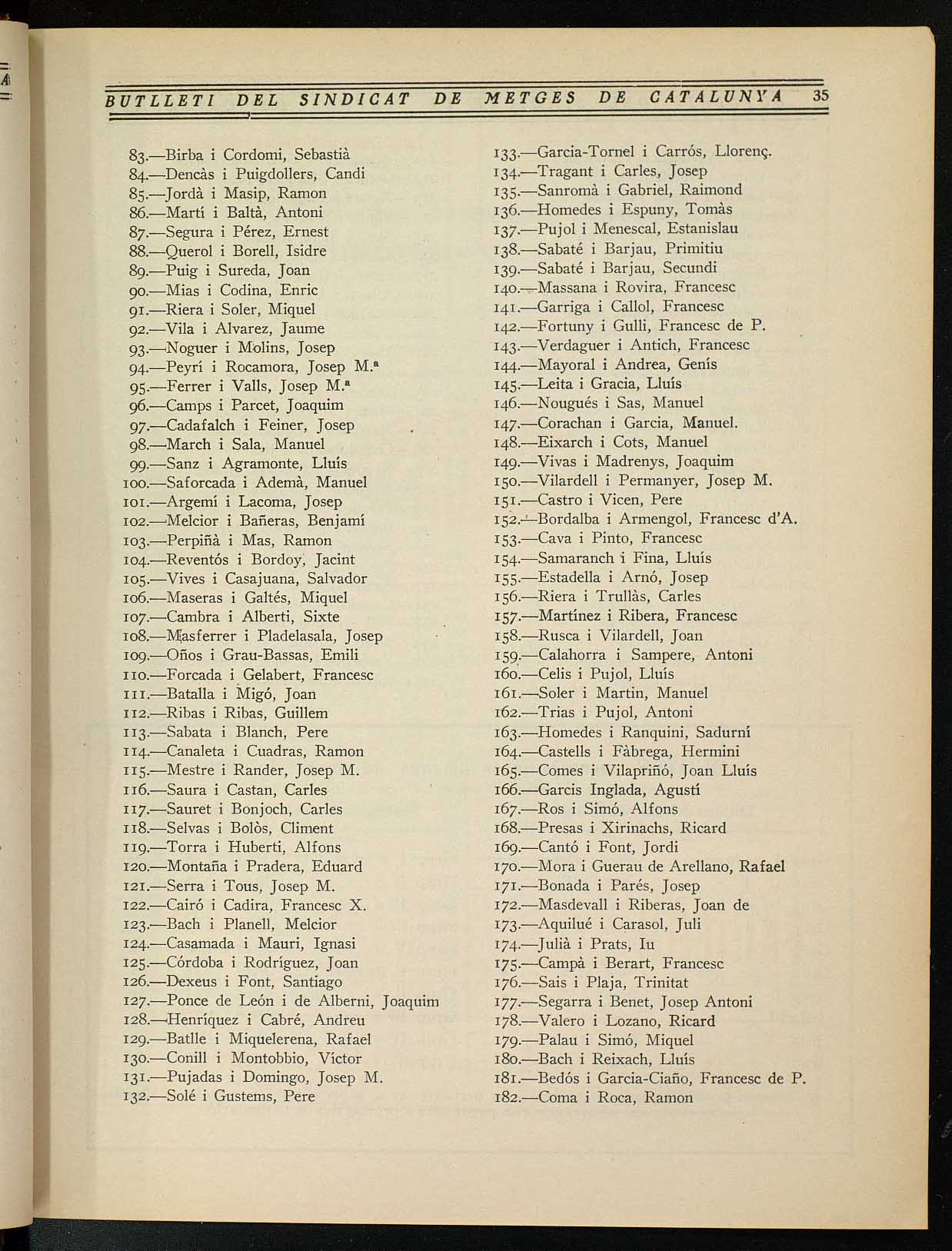 BUTLLETI DEL SINDICAT DE METGES DE CATALUNYA 35

83.—Birba i Cordomi, Sebastià
84.—Dencàs i Puigdollers, Candi
85.—Jordà i Masip, Ramon
86.—Martí i Baltà, Antoni
87.—Segura i Pérez, Ernest
88.—Querol i Borell, Isidre
89.—Puig i Sureda, Joan
90.—Mias i Codina, Enric
91.—Riera i Soler, Miquel
92.—Vila i Alvarez, Jaume
93.—Noguer i Molins, Josep
94.—Peyrí i Rocamora, Josep M.ª
95.—Ferrer i Valls, Josep M.ª
96.—Camps i Parcet, Joaquim
97.—Cadafalch i Feiner, Josep
98.—March i Sala, Manuel
99.—Sanz i Agramonte, Lluís
100.—Saforcada i Ademà, Manuel
101.—Argemí i Lacoma, Josep
102.—Melcior i Bañeras, Benjamí
103.—Perpiñà i Mas, Ramon
104.—Reventós i Bordoy, Jacint
105.—Vives i Casajuana, Salvador
106.—Maseras i Galtés, Miquel
107.—Cambra i Alberti, Sixte
108.—Masferrer i Pladelasala, Josep
109.—Oños i Grau-Bassas, Emili
110.—Forcada i Gelabert, Francesc
111.—Batalla i Migó, Joan
112.—Ribas i Ribas, Guillem
113.—Sabata i Blanch, Pere
114.—Canaleta i Cuadras, Ramon
115.—Mestre i Rander, Josep M.
116.—Saura i Castan, Carles
117.—Sauret i Bonjoch, Carles
118.—Selvas i Bolòs, Climent
119.—Torra i Huberti, Alfons
120.—Montaña i Pradera, Eduard
121.—Serra i Tous, Josep M.
122.—Cairó i Cadira, Francesc X.
123.—Bach i Planell, Melcior
124.—Casamada i Mauri, Ignasi
125.—Córdoba i Rodríguez, Joan
126.—Dexeus i Font, Santiago
127.—Ponce de León i de Alberni, Joaquim
128.—Henríquez i Cabré, Andreu
129.—Batlle i Miquelerena, Rafael
130.—Conill i Montobbio, Víctor
131.—Pujadas i Domingo, Josep M.
132.—Solé i Gustems, Pere

133.—Garcia-Tornel i Carrós, Llorenç.
134.—Tragant i Carles, Josep
135.—Sanromà i Gabriel, Raimond
136.—Homedes i Espuny, Tomàs
137.—Pujol i Menescal, Estanislau
138.—Sabaté i Barjau, Primitiu
139.—Sabaté i Barjau, Secundi
140.—Massana i Rovira, Francesc
141.—Garriga i Callol, Francesc
142.—Fortuny i Gulli, Francesc de P.
143.—Verdaguer i Antich, Francesc
144.—Mayoral i Andrea, Genís
145.—Leita i Gracia, Lluís
146.—Nougués i Sas, Manuel
147.—Corachan i Garcia, Manuel.
148.—Eixarch i Cots, Manuel
149.—Vivas i Madrenys, Joaquim
150.—Vilardell i Permanyer, Josep M.
151.—Castro i Vicen, Pere
152.—Bordalba i Armengol, Francesc d'A.
153.—Cava i Pinto, Francesc
154.—Samaranch i Fina, Lluís
155.—Estadella i Arnó, Josep
156.—Riera i Trullàs, Carles
157.—Martínez i Ribera, Francesc
158.—Rusca i Vilardell, Joan
159.—Calahorra i Sampere, Antoni
160.—Celis i Pujol, Lluís
161.—Soler i Martin, Manuel
162.—Trias i Pujol, Antoni
163.—Homedes i Ranquini, Sadurní
164.—Castells i Fàbrega, Hermini
165.—Comes i Vilapriñó, Joan Lluís
166.—Garcis Inglada, Agustí
167.—Ros i Simó, Alfons
168.—Presas i Xirinachs, Ricard
169.—Cantó i Font, Jordi
170.—Mora i Guerau de Arellano, Rafael
171.—Bonada i Parés, Josep
172.—Masdevall i Riberas, Joan de
173.—Aquilué i Carasol, Juli
174.—Julià i Prats, Iu
175.—Campà i Berart, Francesc
176.—Sais i Plaja, Trinitat
177.—Segarra i Benet, Josep Antoni
178.—Valero i Lozano, Ricard
179.—Palau i Simó, Miquel
180.—Bach i Reixach, Lluís
181.—Bedós i Garcia-Ciaño, Francesc de P.
182.—Coma i Roca, Ramon